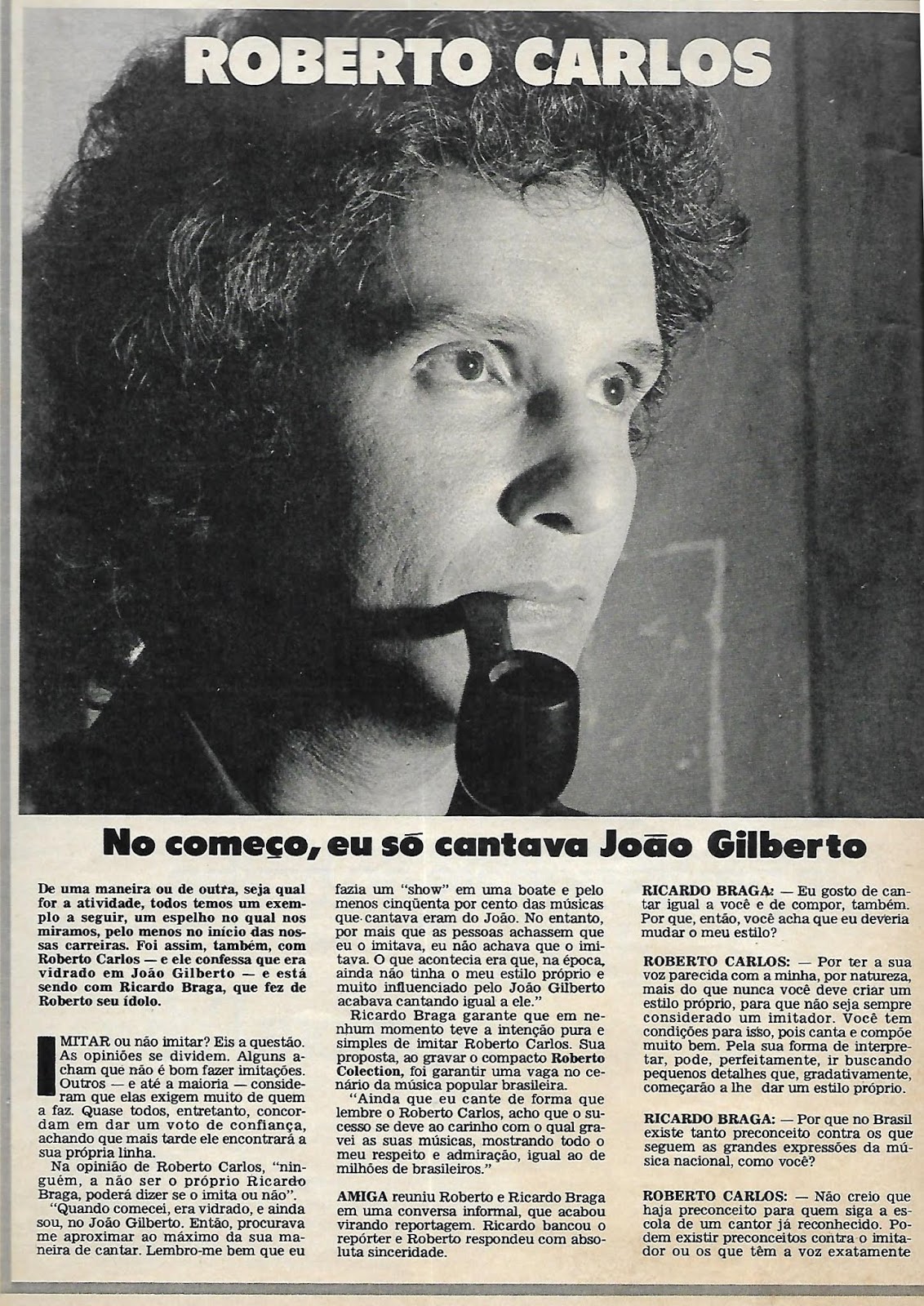 ROBERTO CARLOS

No começo, eu só cantava João Gilberto

De uma maneira ou de outra, seja qual for a atividade, todos temos um exemplo a seguir, um espelho no qual nos miramos, pelo menos no início das nossas carreiras. Foi assim, também, com Roberto Carlos — e ele confessa que era vidrado em João Gilberto — e está sendo com Ricardo Braga, que fez de Roberto seu ídolo.

IMITAR ou não imitar? Eis a questão. As opiniões se dividem. Alguns acham que não é bom fazer imitações. Outros — e até a maioria — consideram que elas exigem muito de quem a faz. Quase todos, entretanto, concordam em dar um voto de confiança, achando que mais tarde ele encontrará a sua própria linha.

Na opinião de Roberto Carlos, "ninguém, a não ser o próprio Ricardo Braga, poderá dizer se o imita ou não".

"Quando comecei, era vidrado, e ainda sou, no João Gilberto. Então, procurava me aproximar ao máximo da sua maneira de cantar. Lembro-me bem que eu fazia um "show" em uma boate e pelo menos cinqüenta por cento das músicas que cantava eram do João. No entanto, por mais que as pessoas achassem que eu o imitava, eu não achava que o imitava. O que acontecia era que, na época, ainda não tinha o meu estilo próprio e muito influenciado pelo João Gilberto acabava cantando igual a ele."

Ricardo Braga garante que em nenhum momento teve a intenção pura e simples de imitar Roberto Carlos. Sua proposta, ao gravar o compacto Roberto Colection, foi garantir uma vaga no cenário da música popular brasileira.

"Ainda que eu cante de forma que lembre o Roberto Carlos, acho que o sucesso se deve ao carinho com o qual gravei as suas músicas, mostrando todo o meu respeito e admiração, igual ao de milhões de brasileiros."

AMIGA reuniu Roberto e Ricardo Braga em uma conversa informal, que acabou virando reportagem. Ricardo bancou o repórter e Roberto respondeu com absoluta sinceridade.

RICARDO BRAGA: — Eu gosto de cantar igual a você e de compor, também. Por que, então, você acha que eu deveria mudar o meu estilo?

ROBERTO CARLOS: — Por ter a sua voz parecida com a minha, por natureza, mais do que nunca você deve criar um estilo próprio, para que não seja sempre considerado um imitador. Você tem condições para isso, pois canta e compõe muito bem. Pela sua forma de interpretar, pode, perfeitamente, ir buscando pequenos detalhes que, gradativamente, começarão a lhe dar um estilo próprio.

RICARDO BRAGA: — Por que no Brasil existe tanto preconceito contra os que seguem as grandes expressões da música nacional, como você?

ROBERTO CARLOS: — Não creio que haja preconceito para quem siga a escola de um cantor já reconhecido. Podem existir preconceitos contra o imitador ou os que têm a voz exatamente